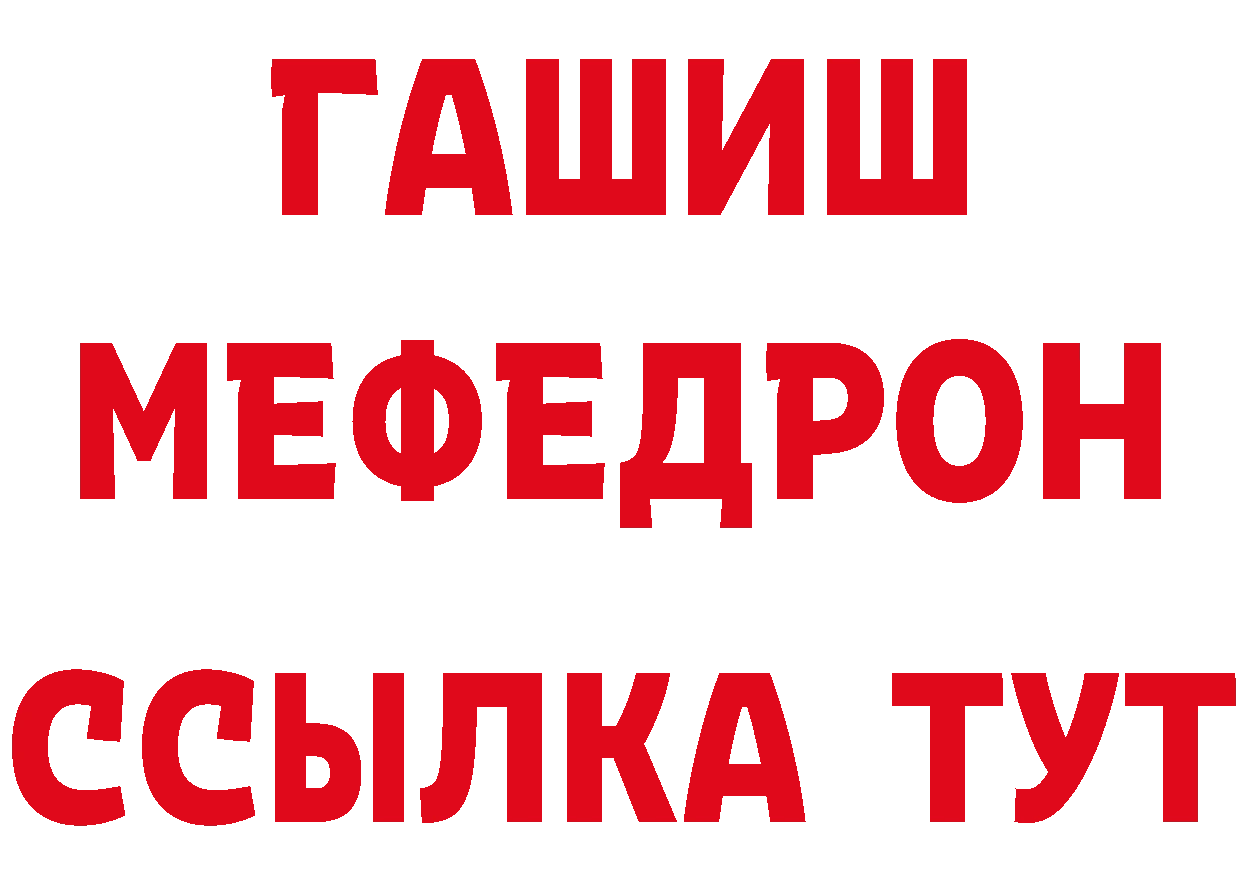 ГАШИШ
МЕФЕДРОН
ССЫЛКА ТУТ